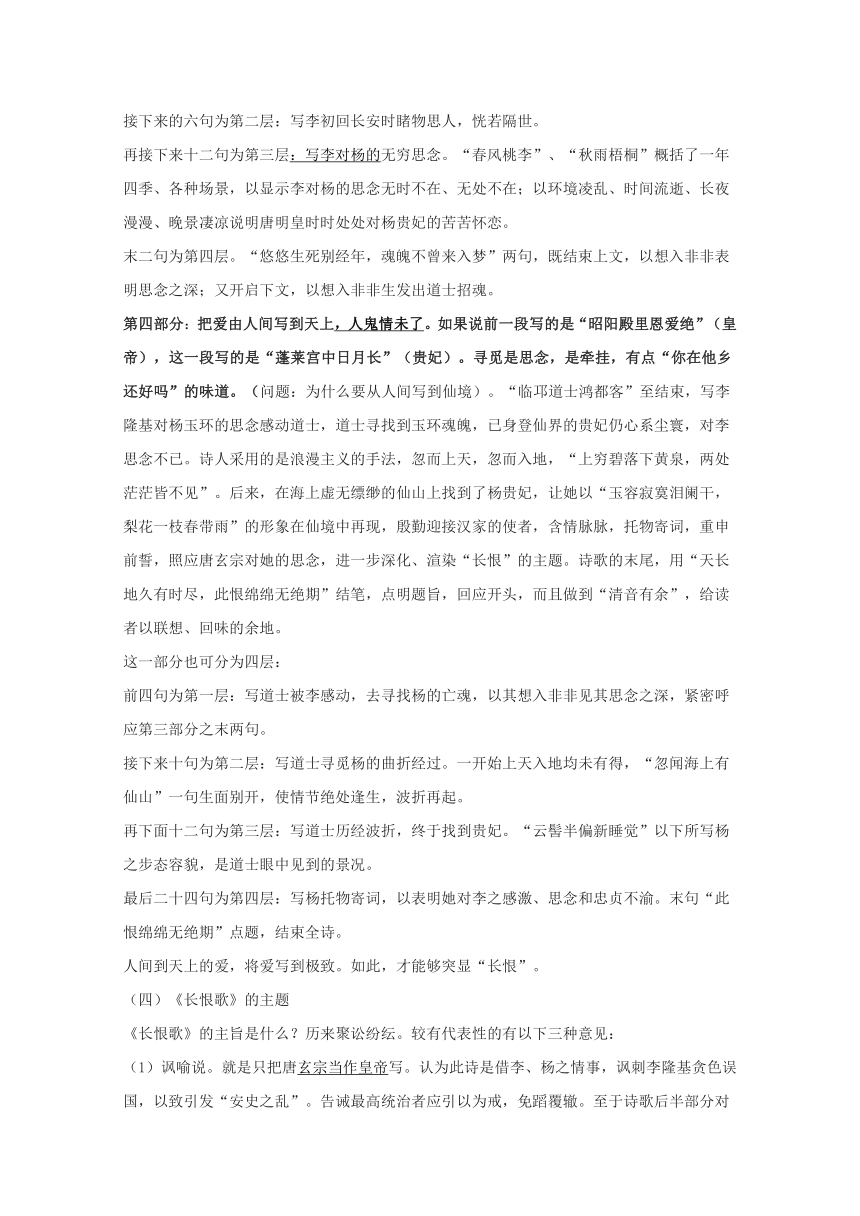 接下来的六句为第二层：写李初回长安时睹物思人，恍若隔世。

再接下来十二句为第三层：写李对杨的无穷思念。“春风桃李”、“秋雨梧桐”概括了一年四季、各种场景，以显示李对杨的思念无时不在、无处不在；以环境凌乱、时间流逝、长夜漫漫、晚景凄凉说明唐明皇时时处处对杨贵妃的苦苦怀恋。

末二句为第四层。“悠悠生死别经年，魂魄不曾来入梦”两句，既结束上文，以想入非非表明思念之深；又开启下文，以想入非非生发出道士招魂。

第四部分：把爱由人间写到天上，人鬼情未了。如果说前一段写的是“昭阳殿里恩爱绝”（皇帝），这一段写的是“蓬莱宫中日月长”（贵妃）。寻觅是思念，是牵挂，有点“你在他乡还好吗”的味道。（问题：为什么要从人间写到仙境）。“临邛道士鸿都客”至结束，写李隆基对杨玉环的思念感动道士，道士寻找到玉环魂魄，已身登仙界的贵妃仍心系尘寰，对李思念不已。诗人采用的是浪漫主义的手法，忽而上天，忽而入地，“上穷碧落下黄泉，两处茫茫皆不见”。后来，在海上虚无缥缈的仙山上找到了杨贵妃，让她以“玉容寂寞泪阑干，梨花一枝春带雨”的形象在仙境中再现，殷勤迎接汉家的使者，含情脉脉，托物寄词，重申前誓，照应唐玄宗对她的思念，进一步深化、渲染“长恨”的主题。诗歌的末尾，用“天长地久有时尽，此恨绵绵无绝期”结笔，点明题旨，回应开头，而且做到“清音有余”，给读者以联想、回味的余地。

这一部分也可分为四层：

前四句为第一层：写道士被李感动，去寻找杨的亡魂，以其想入非非见其思念之深，紧密呼应第三部分之末两句。

接下来十句为第二层：写道士寻觅杨的曲折经过。一开始上天入地均未有得，“忽闻海上有仙山”一句生面别开，使情节绝处逢生，波折再起。

再下面十二句为第三层：写道士历经波折，终于找到贵妃。“云髻半偏新睡觉”以下所写杨之步态容貌，是道士眼中见到的景况。

最后二十四句为第四层：写杨托物寄词，以表明她对李之感激、思念和忠贞不渝。末句“此恨绵绵无绝期”点题，结束全诗。

人间到天上的爱，将爱写到极致。如此，才能够突显“长恨”。

（四）《长恨歌》的主题

《长恨歌》的主旨是什么？历来聚讼纷纭。较有代表性的有以下三种意见：

（1）讽喻说。就是只把唐玄宗当作皇帝写。认为此诗是借李、杨之情事，讽刺李隆基贪色误国，以致引发“安史之乱”。告诫最高统治者应引以为戒，免蹈覆辙。至于诗歌后半部分对